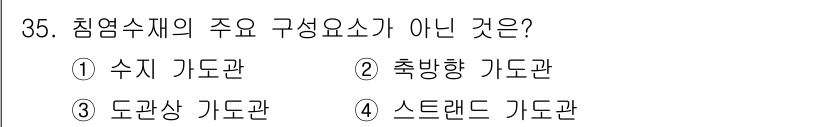 35. 침엽수재의 주요 구성요소가 아닌 것은?

① 수지 가도관 ② 축방향 가도관

③ 도관상 가도관 ④ 스트랜드 가도관